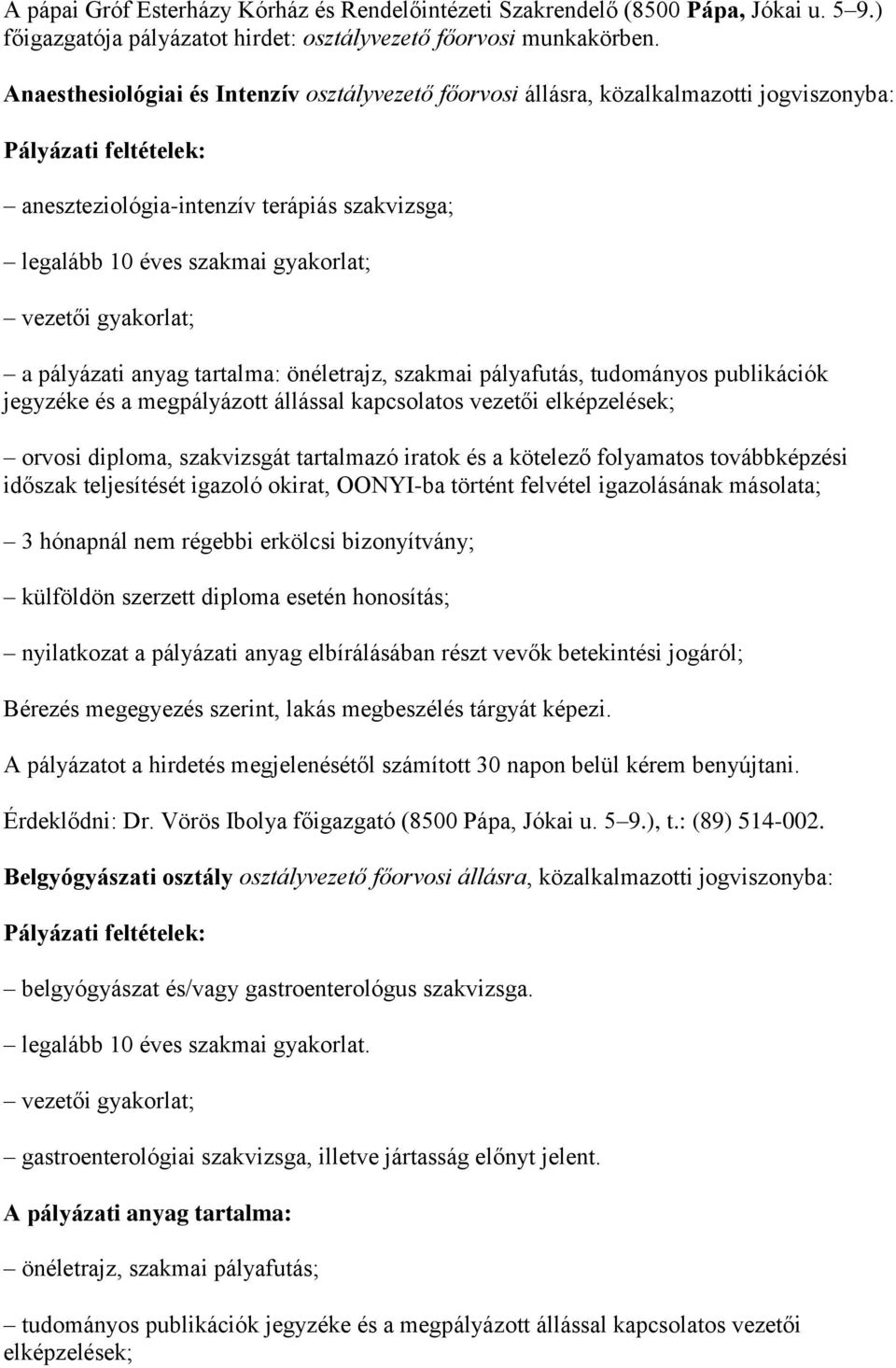 A pápai Gróf Esterházy Kórház és Rendelőintézeti Szakrendelő (8500 Pápa, Jókai u. 5–9.) főigazgatója pályázatot hirdet: osztályvezető főorvosi munkakörben.

Anaesthesiológiai és Intenzív osztályvezető főorvosi állásra, közalkalmazotti jogviszonyba:

Pályázati feltételek:

– aneszteziológia-intenzív terápiás szakvizsga;

– legalább 10 éves szakmai gyakorlat;

– vezetői gyakorlat;

– a pályázati anyag tartalma: önéletrajz, szakmai pályafutás, tudományos publikációk jegyzéke és a megpályázott állással kapcsolatos vezetői elképzelések;

– orvosi diploma, szakvizsgát tartalmazó iratok és a kötelező folyamatos továbbképzési időszak teljesítését igazoló okirat, OONYI-ba történt felvétel igazolásának másolata;

– 3 hónapnál nem régebbi erkölcsi bizonyítvány;

– külföldön szerzett diploma esetén honosítás;

– nyilatkozat a pályázati anyag elbírálásában részt vevők betekintési jogáról;

Bérezés megegyezés szerint, lakás megbeszélés tárgyát képezi.

A pályázatot a hirdetés megjelenésétől számított 30 napon belül kérem benyújtani.

Érdeklődni: Dr. Vörös Ibolya főigazgató (8500 Pápa, Jókai u. 5–9.), t.: (89) 514-002.

Belgyógyászati osztály osztályvezető főorvosi állásra, közalkalmazotti jogviszonyba:

Pályázati feltételek:

– belgyógyászat és/vagy gastroenterológus szakvizsga.

– legalább 10 éves szakmai gyakorlat.

– vezetői gyakorlat;

– gastroenterológiai szakvizsga, illetve jártasság előnyt jelent.

A pályázati anyag tartalma:

– önéletrajz, szakmai pályafutás;

– tudományos publikációk jegyzéke és a megpályázott állással kapcsolatos vezetői elképzelések;